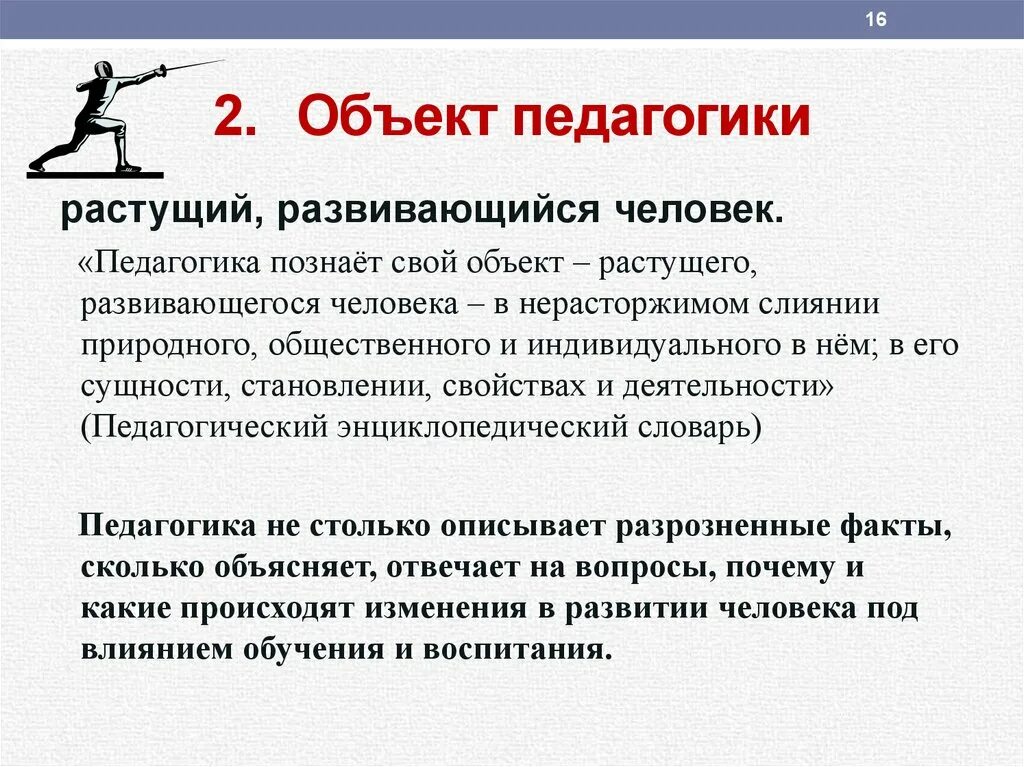 16

2. Объект педагогики

растущий, развивающийся человек.

«Педагогика познаёт свой объект – растущего, развивающегося человека – в нерасторжимом слиянии природного, общественного и индивидуального в нём; в его сущности, становлении, свойствах и деятельности» (Педагогический энциклопедический словарь)

Педагогика не столько описывает разрозненные факты, сколько объясняет, отвечает на вопросы, почему и какие происходят изменения в развитии человека под влиянием обучения и воспитания.